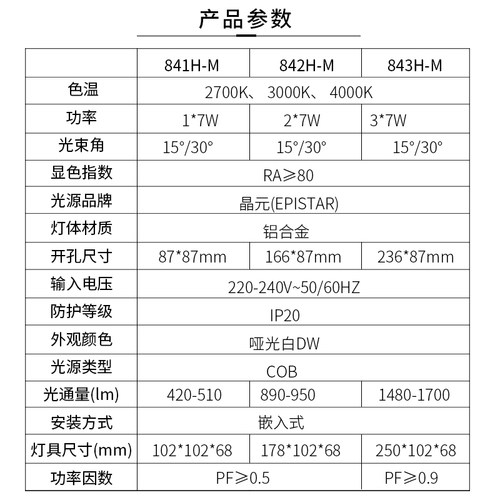 产品参数

| | 841H-M | 842H-M | 843H-M |
|---|---|---|---|
| 色温 | 2700K、 3000K、 4000K | | |
| 功率 | 1*7W | 2*7W | 3*7W |
| 光束角 | 15°/30° | 15°/30° | 15°/30° |
| 显色指数 | RA≥80 | | |
| 光源品牌 | 晶元(EPISTAR) | | |
| 灯体材质 | 铝合金 | | |
| 开孔尺寸 | 87*87mm | 166*87mm | 236*87mm |
| 输入电压 | 220-240V~50/60HZ | | |
| 防护等级 | IP20 | | |
| 外观颜色 | 哑光白DW | | |
| 光源类型 | COB | | |
| 光通量(lm) | 420-510 | 890-950 | 1480-1700 |
| 安装方式 | 嵌入式 | | |
| 灯具尺寸(mm) | 102*102*68 | 178*102*68 | 250*102*68 |
| 功率因数 | PF≥0.5 | | PF≥0.9 |